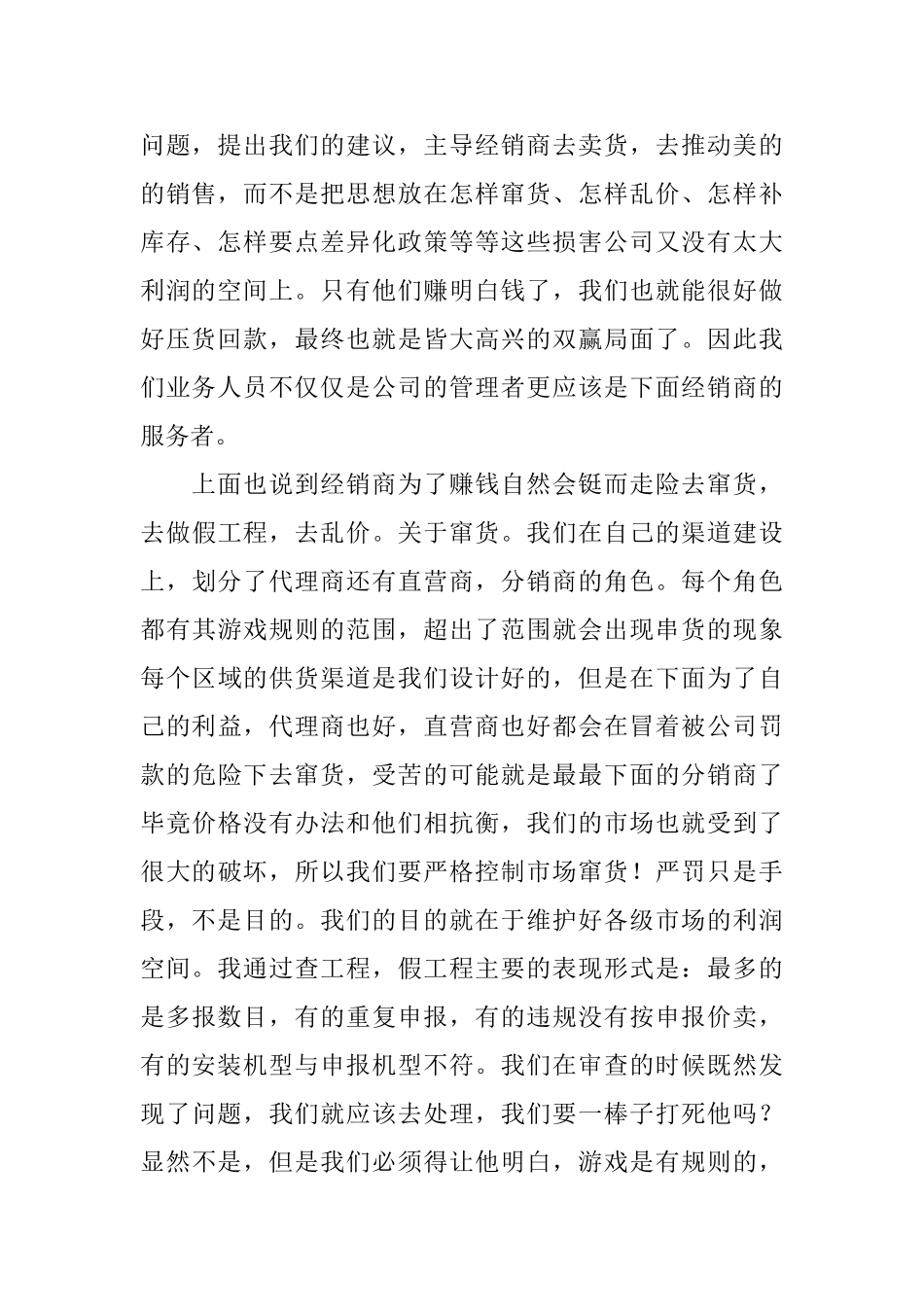 问题，提出我们的建议，主导经销商去卖货，去推动美的的销售，而不是把思想放在怎样窜货、怎样乱价、怎样补库存、怎样要点差异化政策等等这些损害公司又没有太大利润的空间上。只有他们赚明白钱了，我们也就能很好做好压货回款，最终也就是皆大高兴的双赢局面了。因此我们业务人员不仅仅是公司的管理者更应该是下面经销商的服务者。

上面也说到经销商为了赚钱自然会铤而走险去窜货，去做假工程，去乱价。关于窜货。我们在自己的渠道建设上，划分了代理商还有直营商，分销商的角色。每个角色都有其游戏规则的范围，超出了范围就会出现串货的现象每个区域的供货渠道是我们设计好的，但是在下面为了自己的利益，代理商也好，直营商也好都会在冒着被公司罚款的危险下去窜货，受苦的可能就是最最下面的分销商了毕竟价格没有办法和他们相抗衡，我们的市场也就受到了很大的破坏，所以我们要严格控制市场窜货！严罚只是手段，不是目的。我们的目的就在于维护好各级市场的利润空间。我通过查工程，假工程主要的表现形式是：最多的是多报数目，有的重复申报，有的违规没有按申报价卖，有的安装机型与申报机型不符。我们在审查的时候既然发现了问题，我们就应该去处理，我们要一棒子打死他吗？显然不是，但是我们必须得让他明白，游戏是有规则的，